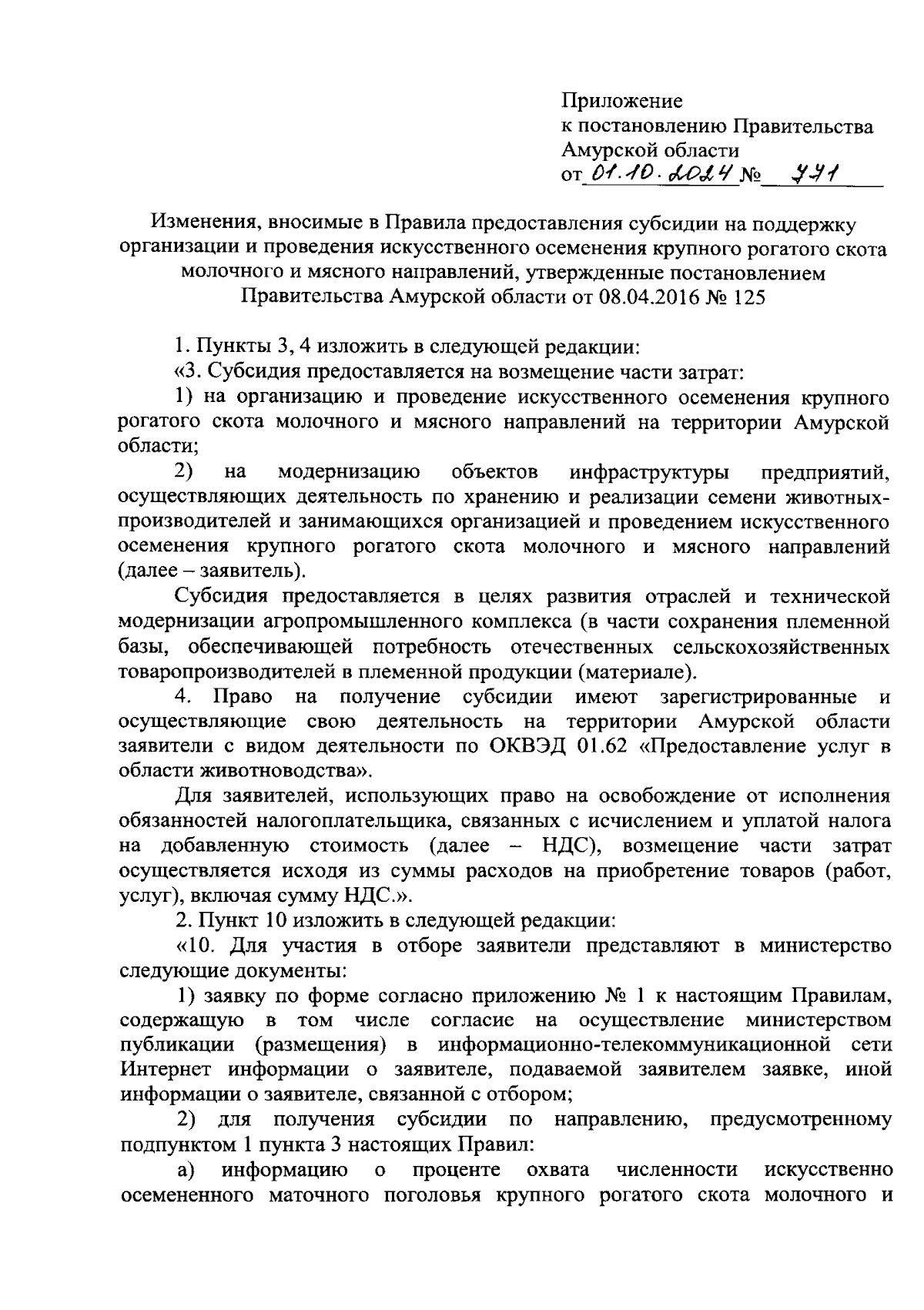 Приложение
к постановлению Правительства
Амурской области
от 01.10.2024 № 771

Изменения, вносимые в Правила предоставления субсидии на поддержку организации и проведения искусственного осеменения крупного рогатого скота молочного и мясного направлений, утвержденные постановлением Правительства Амурской области от 08.04.2016 № 125

1. Пункты 3, 4 изложить в следующей редакции:

«3. Субсидия предоставляется на возмещение части затрат:

1) на организацию и проведение искусственного осеменения крупного рогатого скота молочного и мясного направлений на территории Амурской области;

2) на модернизацию объектов инфраструктуры предприятий, осуществляющих деятельность по хранению и реализации семени животных-производителей и занимающихся организацией и проведением искусственного осеменения крупного рогатого скота молочного и мясного направлений (далее – заявитель).

Субсидия предоставляется в целях развития отраслей и технической модернизации агропромышленного комплекса (в части сохранения племенной базы, обеспечивающей потребность отечественных сельскохозяйственных товаропроизводителей в племенной продукции (материале).

4. Право на получение субсидии имеют зарегистрированные и осуществляющие свою деятельность на территории Амурской области заявители с видом деятельности по ОКВЭД 01.62 «Предоставление услуг в области животноводства».

Для заявителей, использующих право на освобождение от исполнения обязанностей налогоплательщика, связанных с исчислением и уплатой налога на добавленную стоимость (далее – НДС), возмещение части затрат осуществляется исходя из суммы расходов на приобретение товаров (работ, услуг), включая сумму НДС.».

2. Пункт 10 изложить в следующей редакции:

«10. Для участия в отборе заявители представляют в министерство следующие документы:

1) заявку по форме согласно приложению № 1 к настоящим Правилам, содержащую в том числе согласие на осуществление министерством публикации (размещения) в информационно-телекоммуникационной сети Интернет информации о заявителе, подаваемой заявителем заявке, иной информации о заявителе, связанной с отбором;

2) для получения субсидии по направлению, предусмотренному подпунктом 1 пункта 3 настоящих Правил:

а) информацию о проценте охвата численности искусственно осемененного маточного поголовья крупного рогатого скота молочного и